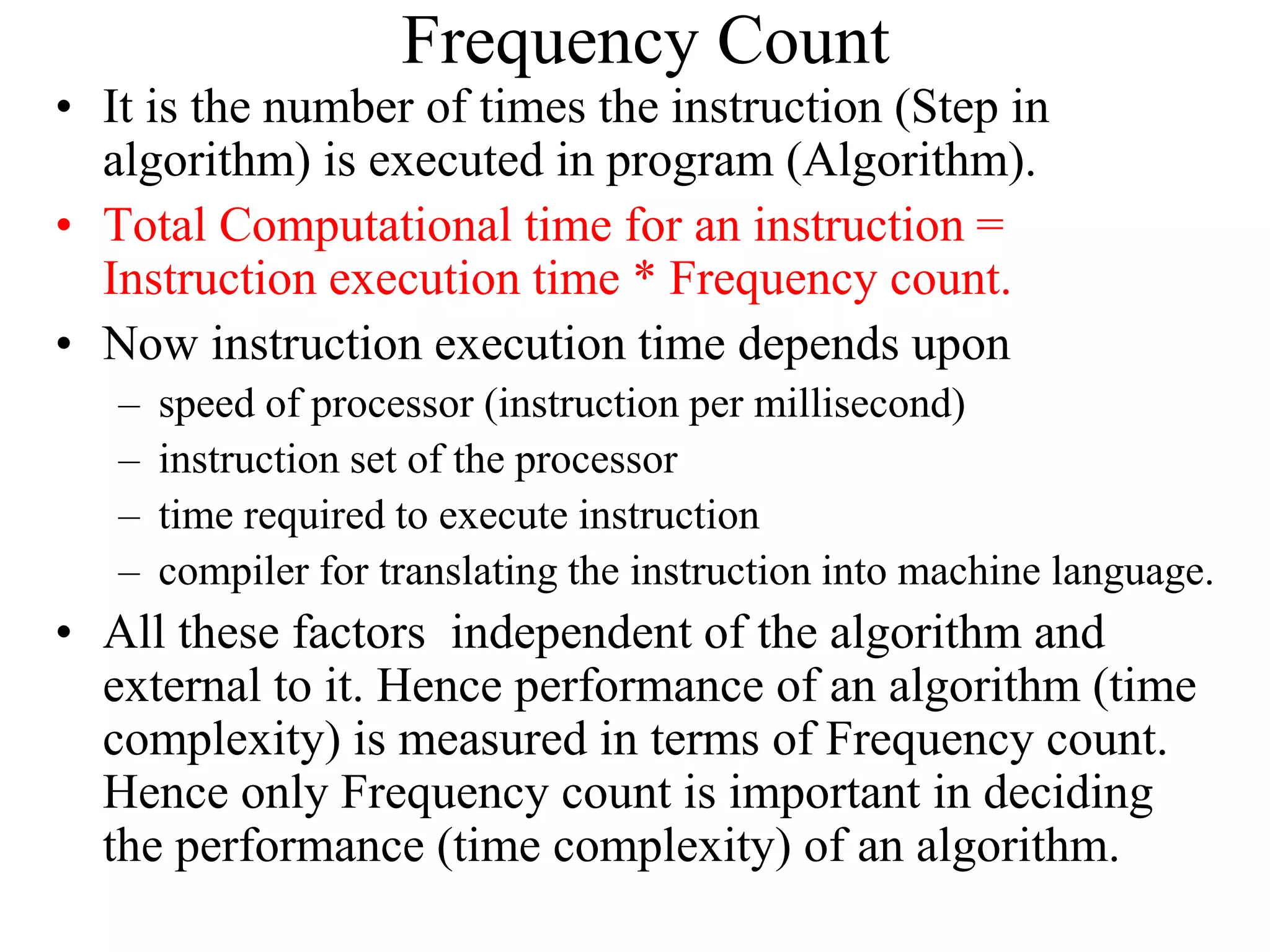 Frequency Count

• It is the number of times the instruction (Step in algorithm) is executed in program (Algorithm).

• Total Computational time for an instruction = Instruction execution time * Frequency count.

• Now instruction execution time depends upon
– speed of processor (instruction per millisecond)
– instruction set of the processor
– time required to execute instruction
– compiler for translating the instruction into machine language.

• All these factors independent of the algorithm and external to it. Hence performance of an algorithm (time complexity) is measured in terms of Frequency count. Hence only Frequency count is important in deciding the performance (time complexity) of an algorithm.